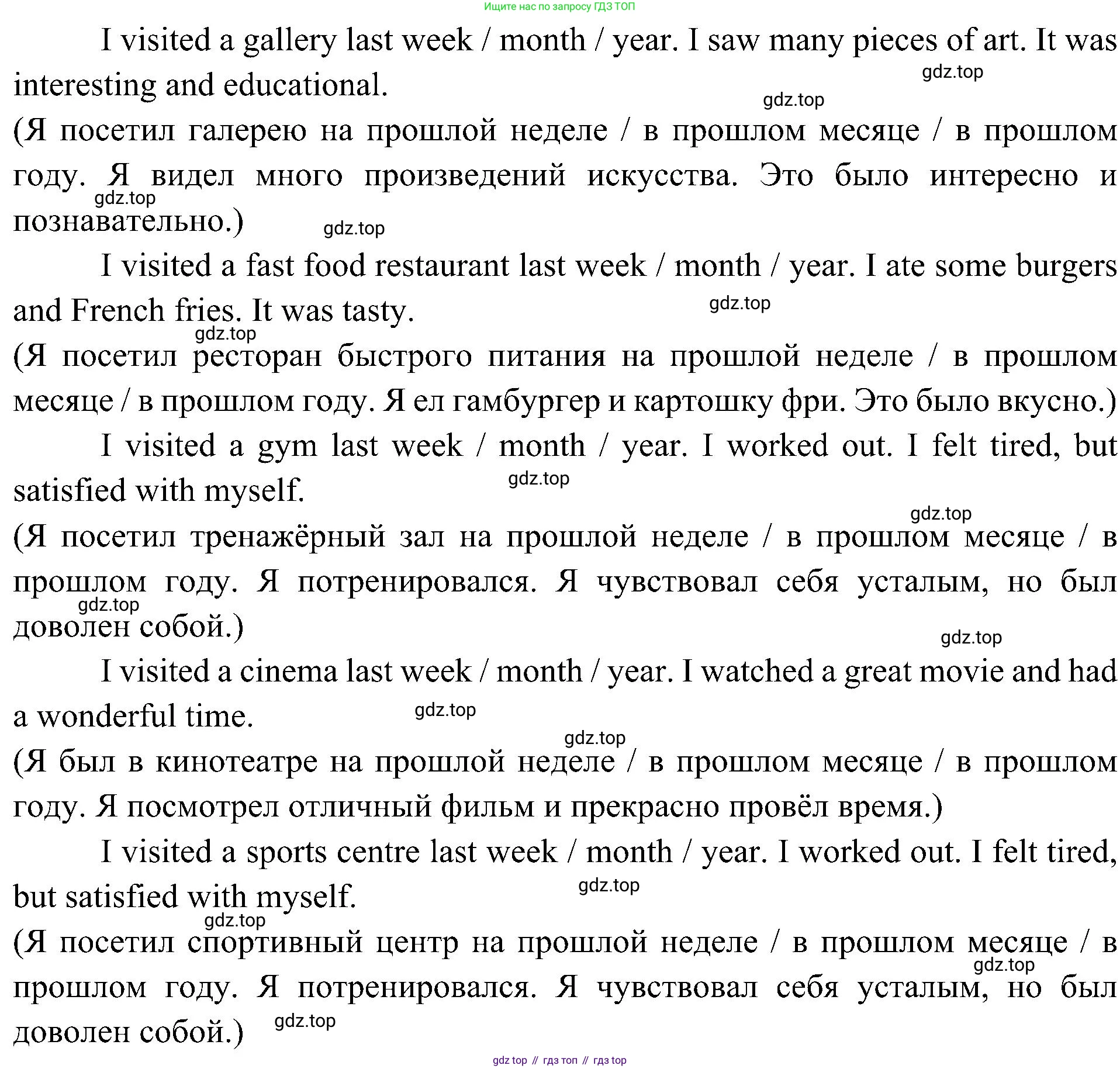 Ищите нас по запросу ГДЗ ТОП

I visited a gallery last week / month / year. I saw many pieces of art. It was interesting and educational.

gdz.top

gdz.top

(Я посетил галерею на прошлой неделе / в прошлом месяце / в прошлом году. Я видел много произведений искусства. Это было интересно и познавательно.)

gdz.top

gdz.top

I visited a fast food restaurant last week / month / year. I ate some burgers and French fries. It was tasty.

gdz.top

gdz.top

(Я посетил ресторан быстрого питания на прошлой неделе / в прошлом месяце / в прошлом году. Я ел гамбургер и картошку фри. Это было вкусно.)

I visited a gym last week / month / year. I worked out. I felt tired, but satisfied with myself.

gdz.top

gdz.top

(Я посетил тренажёрный зал на прошлой неделе / в прошлом месяце / в прошлом году. Я потренировался. Я чувствовал себя усталым, но был доволен собой.)

gdz.top

gdz.top

I visited a cinema last week / month / year. I watched a great movie and had a wonderful time.

gdz.top

gdz.top

(Я был в кинотеатре на прошлой неделе / в прошлом месяце / в прошлом году. Я посмотрел отличный фильм и прекрасно провёл время.)

I visited a sports centre last week / month / year. I worked out. I felt tired, but satisfied with myself.

gdz.top

gdz.top

(Я посетил спортивный центр на прошлой неделе / в прошлом месяце / в прошлом году. Я потренировался. Я чувствовал себя усталым, но был доволен собой.)

gdz.top

gdz.top

gdz top // гдз топ // гдз top